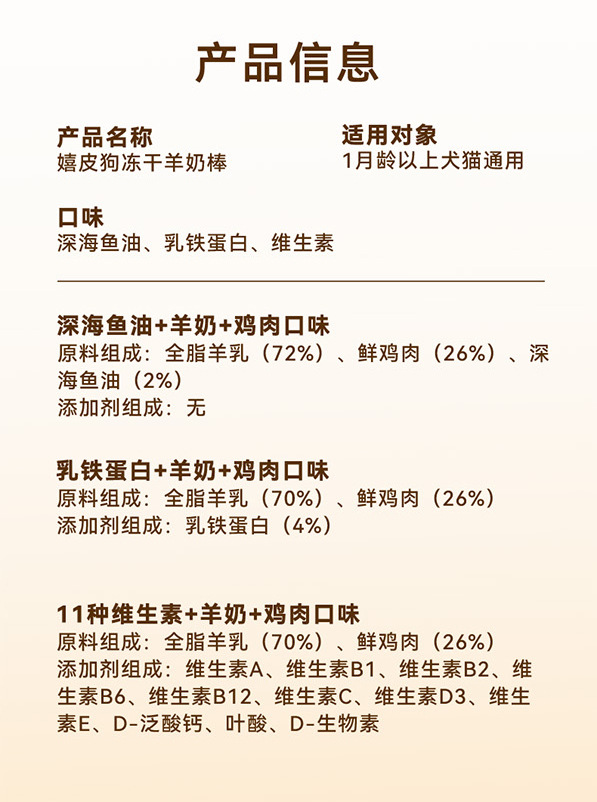 产品信息

产品名称
嬉皮狗冻干羊奶棒

适用对象
1月龄以上犬猫通用

口味
深海鱼油、乳铁蛋白、维生素

深海鱼油+羊奶+鸡肉口味
原料组成：全脂羊乳（72%）、鲜鸡肉（26%）、深海鱼油（2%）
添加剂组成：无

乳铁蛋白+羊奶+鸡肉口味
原料组成：全脂羊乳（70%）、鲜鸡肉（26%）
添加剂组成：乳铁蛋白（4%）

11种维生素+羊奶+鸡肉口味
原料组成：全脂羊乳（70%）、鲜鸡肉（26%）
添加剂组成：维生素A、维生素B1、维生素B2、维生素B6、维生素B12、维生素C、维生素D3、维生素E、D-泛酸钙、叶酸、D-生物素